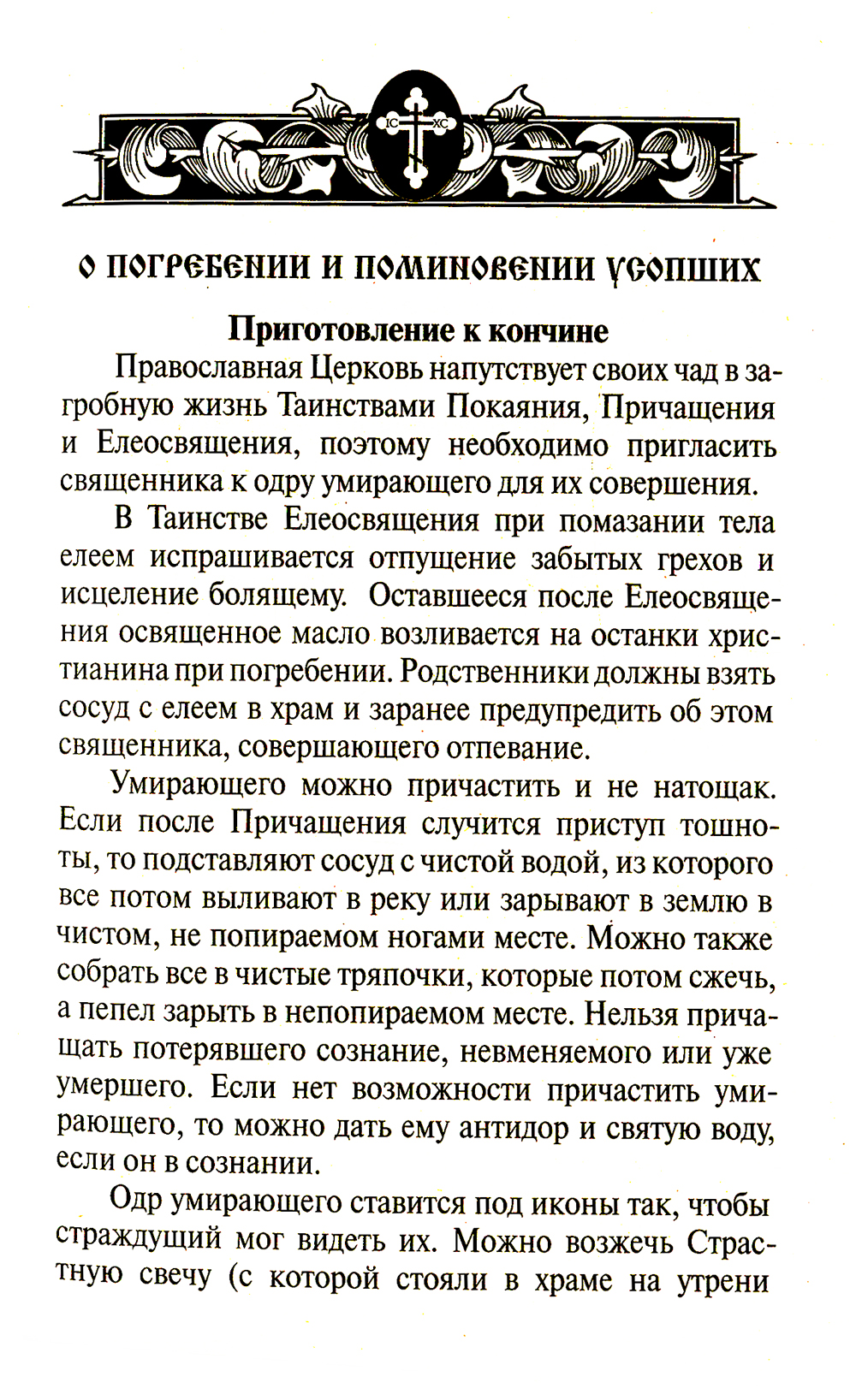 IC XC

О ПОГРЕБЕНИИ И ПОМИНОВЕНИИ УСОПШИХ

Приготовление к кончине

Православная Церковь напутствует своих чад в загробную жизнь Таинствами Покаяния, Причащения и Елеосвящения, поэтому необходимо пригласить священника к одру умирающего для их совершения.

В Таинстве Елеосвящения при помазании тела елеем испрашивается отпущение забытых грехов и исцеление болящему. Оставшееся после Елеосвящения освященное масло возливается на останки христианина при погребении. Родственники должны взять сосуд с елеем в храм и заранее предупредить об этом священника, совершающего отпевание.

Умирающего можно причастить и не натощак. Если после Причащения случится приступ тошноты, то подставляют сосуд с чистой водой, из которого все потом выливают в реку или зарывают в землю в чистом, не попираемом ногами месте. Можно также собрать все в чистые тряпочки, которые потом сжечь, а пепел зарыть в непопираемом месте. Нельзя причащать потерявшего сознание, невменяемого или уже умершего. Если нет возможности причастить умирающего, то можно дать ему антидор и святую воду, если он в сознании.

Одр умирающего ставится под иконы так, чтобы страждущий мог видеть их. Можно возжечь Страстную свечу (с которой стояли в храме на утрени